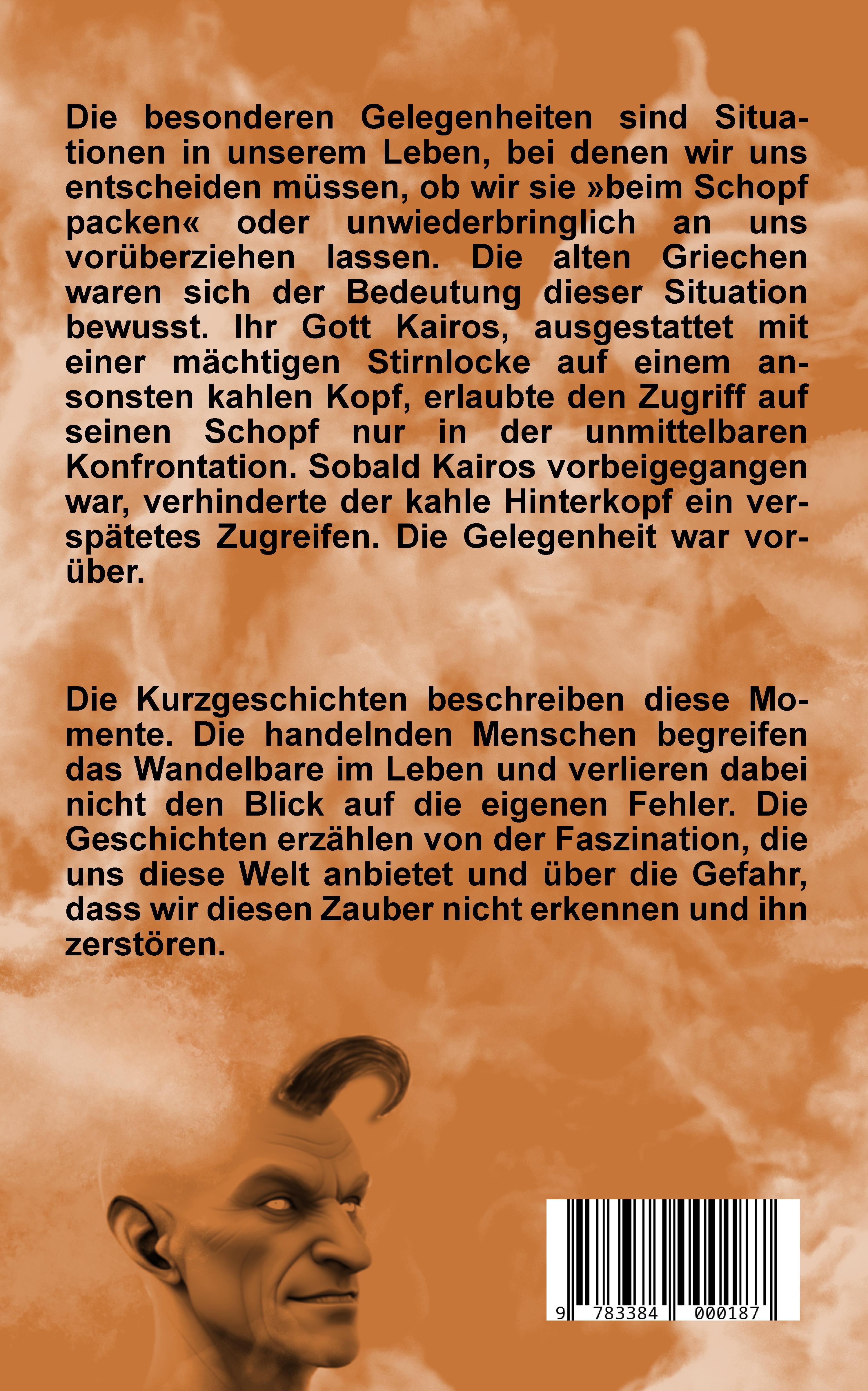 Die besonderen Gelegenheiten sind Situationen in unserem Leben, bei denen wir uns entscheiden müssen, ob wir sie »beim Schopf packen« oder unwiederbringlich an uns vorüberziehen lassen. Die alten Griechen waren sich der Bedeutung dieser Situation bewusst. Ihr Gott Kairos, ausgestattet mit einer mächtigen Stirnlocke auf einem ansonsten kahlen Kopf, erlaubte den Zugriff auf seinen Schopf nur in der unmittelbaren Konfrontation. Sobald Kairos vorbeigegangen war, verhinderte der kahle Hinterkopf ein verspätetes Zugreifen. Die Gelegenheit war vorüber.

Die Kurzgeschichten beschreiben diese Momente. Die handelnden Menschen begreifen das Wandelbare im Leben und verlieren dabei nicht den Blick auf die eigenen Fehler. Die Geschichten erzählen von der Faszination, die uns diese Welt anbietet und über die Gefahr, dass wir diesen Zauber nicht erkennen und ihn zerstören.

9 783384 000187